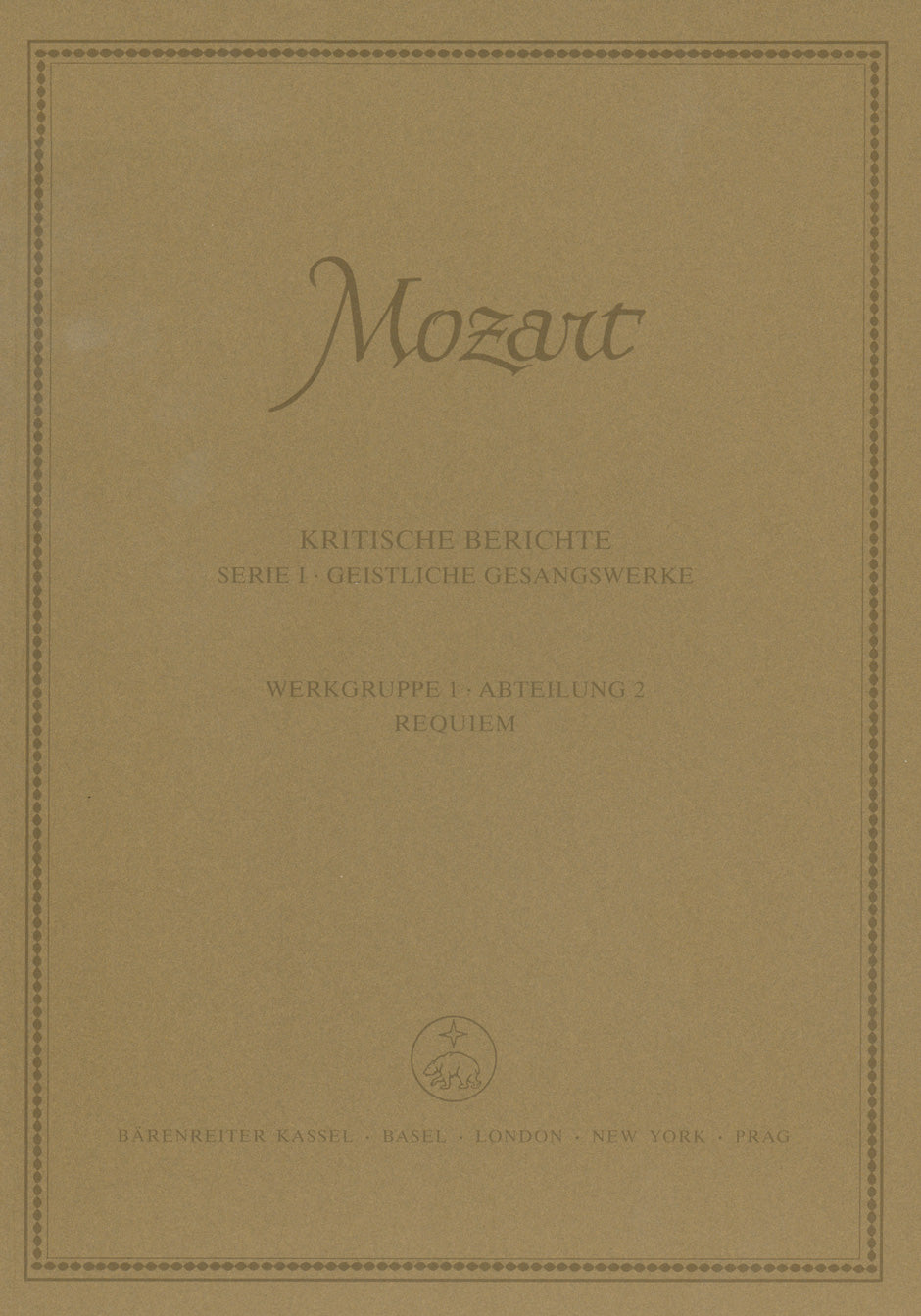 Mozart

KRITISCHE BERICHTE
SERIE I · GEISTLICHE GESANGSWERKE

WERKGRUPPE 1 · ABTEILUNG 2
REQUIEM

BÄRENREITER KASSEL · BASEL · LONDON · NEW YORK · PRAG